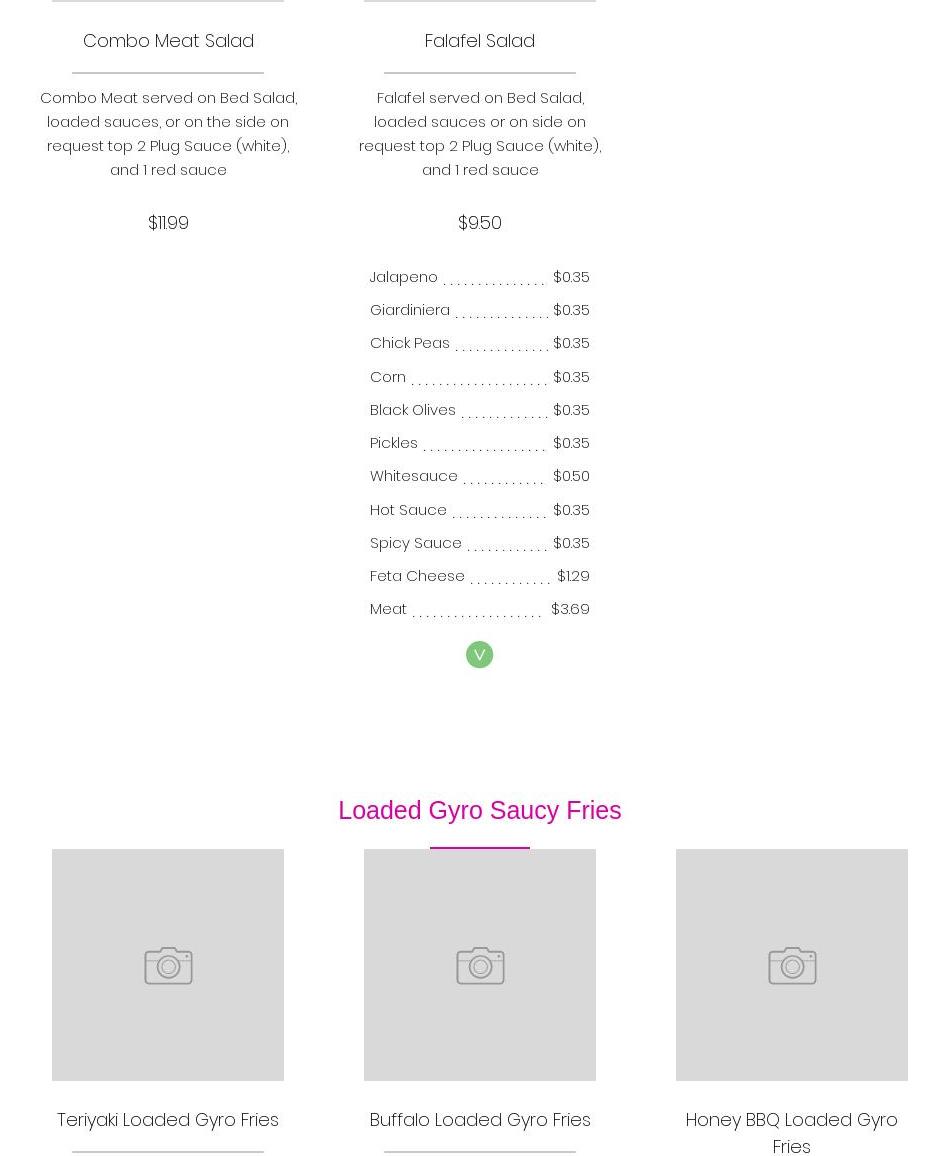 Combo Meat Salad

Combo Meat served on Bed Salad, loaded sauces, or on the side on request top 2 Plug Sauce (white), and 1 red sauce

$11.99

Falafel Salad

Falafel served on Bed Salad, loaded sauces or on side on request top 2 Plug Sauce (white), and 1 red sauce

$9.50

| | |
|---|---|
| Jalapeno | $0.35 |
| Giardiniera | $0.35 |
| Chick Peas | $0.35 |
| Corn | $0.35 |
| Black Olives | $0.35 |
| Pickles | $0.35 |
| Whitesauce | $0.50 |
| Hot Sauce | $0.35 |
| Spicy Sauce | $0.35 |
| Feta Cheese | $1.29 |
| Meat | $3.69 |

V

Loaded Gyro Saucy Fries

Teriyaki Loaded Gyro Fries

Buffalo Loaded Gyro Fries

Honey BBQ Loaded Gyro Fries